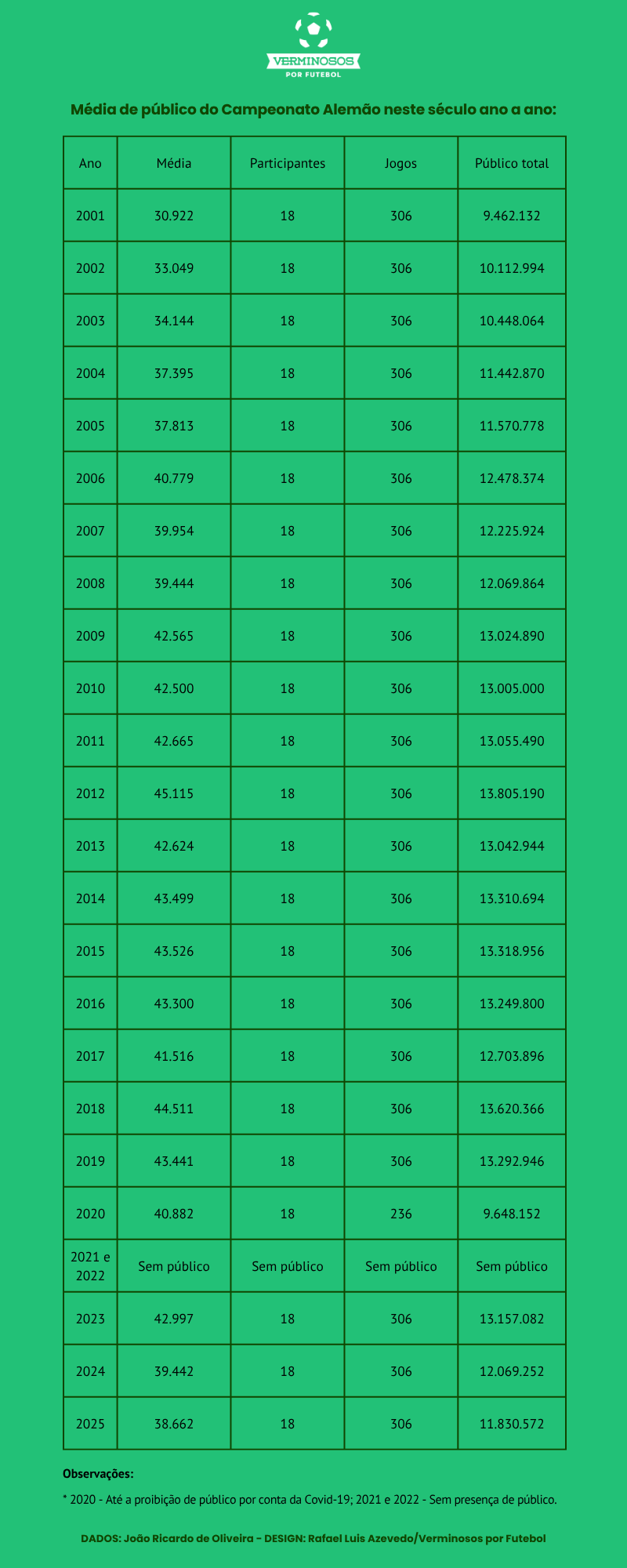 VERMINOSOS
POR FUTEBOL

Média de público do Campeonato Alemão neste século ano a ano:

| Ano | Média | Participantes | Jogos | Público total |
|---|---|---|---|---|
| 2001 | 30.922 | 18 | 306 | 9.462.132 |
| 2002 | 33.049 | 18 | 306 | 10.112.994 |
| 2003 | 34.144 | 18 | 306 | 10.448.064 |
| 2004 | 37.395 | 18 | 306 | 11.442.870 |
| 2005 | 37.813 | 18 | 306 | 11.570.778 |
| 2006 | 40.779 | 18 | 306 | 12.478.374 |
| 2007 | 39.954 | 18 | 306 | 12.225.924 |
| 2008 | 39.444 | 18 | 306 | 12.069.864 |
| 2009 | 42.565 | 18 | 306 | 13.024.890 |
| 2010 | 42.500 | 18 | 306 | 13.005.000 |
| 2011 | 42.665 | 18 | 306 | 13.055.490 |
| 2012 | 45.115 | 18 | 306 | 13.805.190 |
| 2013 | 42.624 | 18 | 306 | 13.042.944 |
| 2014 | 43.499 | 18 | 306 | 13.310.694 |
| 2015 | 43.526 | 18 | 306 | 13.318.956 |
| 2016 | 43.300 | 18 | 306 | 13.249.800 |
| 2017 | 41.516 | 18 | 306 | 12.703.896 |
| 2018 | 44.511 | 18 | 306 | 13.620.366 |
| 2019 | 43.441 | 18 | 306 | 13.292.946 |
| 2020 | 40.882 | 18 | 236 | 9.648.152 |
| 2021 e 2022 | Sem público | Sem público | Sem público | Sem público |
| 2023 | 42.997 | 18 | 306 | 13.157.082 |
| 2024 | 39.442 | 18 | 306 | 12.069.252 |
| 2025 | 38.662 | 18 | 306 | 11.830.572 |

Observações:

* 2020 - Até a proibição de público por conta da Covid-19; 2021 e 2022 - Sem presença de público.

DADOS: João Ricardo de Oliveira - DESIGN: Rafael Luis Azevedo/Verminosos por Futebol